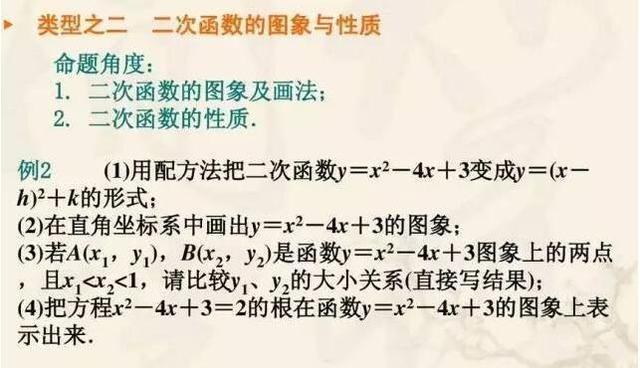 类型之二　二次函数的图象与性质

命题角度：
1. 二次函数的图象及画法；
2. 二次函数的性质.

例2　(1)用配方法把二次函数$y=x^2-4x+3$变成$y=(x-h)^2+k$的形式；
(2)在直角坐标系中画出$y=x^2-4x+3$的图象；
(3)若$A(x_1, y_1)$，$B(x_2, y_2)$是函数$y=x^2-4x+3$图象上的两点，且$x_1<x_2<1$，请比较$y_1$、$y_2$的大小关系(直接写结果)；
(4)把方程$x^2-4x+3=2$的根在函数$y=x^2-4x+3$的图象上表示出来.